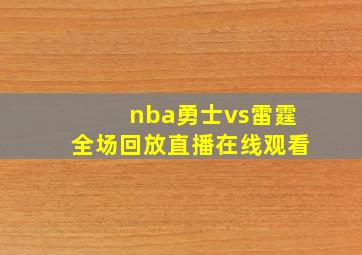 nba勇士vs雷霆
全场回放直播在线观看